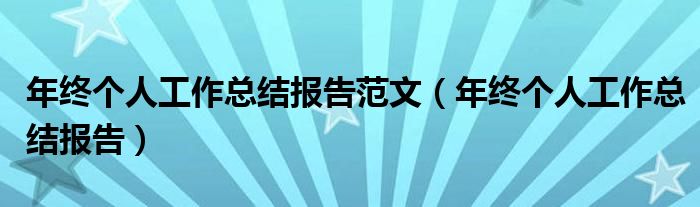 年终个人工作总结报告范文（年终个人工作总结报告）